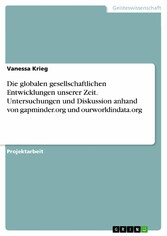 Geisteswissenschaft

Vanessa Krieg

Die globalen gesellschaftlichen Entwicklungen unserer Zeit. Untersuchungen und Diskussion anhand von gapminder.org und ourworldindata.org

Projektarbeit

GRIN